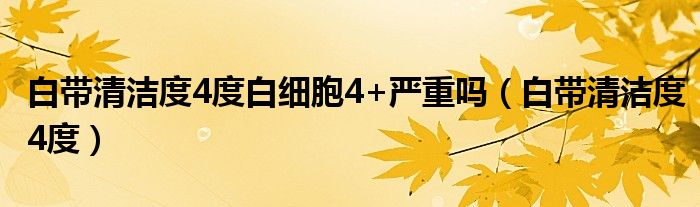 白带清洁度4度白细胞4+严重吗（白带清洁度4度）